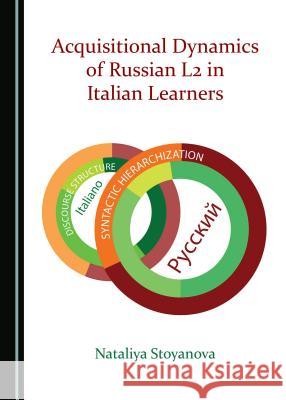 Acquisitional Dynamics of Russian L2 in Italian Learners

DISCOURSE STRUCTURE
Italiano
SYNTACTIC HIERARCHIZATION
Русский

Nataliya Stoyanova

Kraina Książek